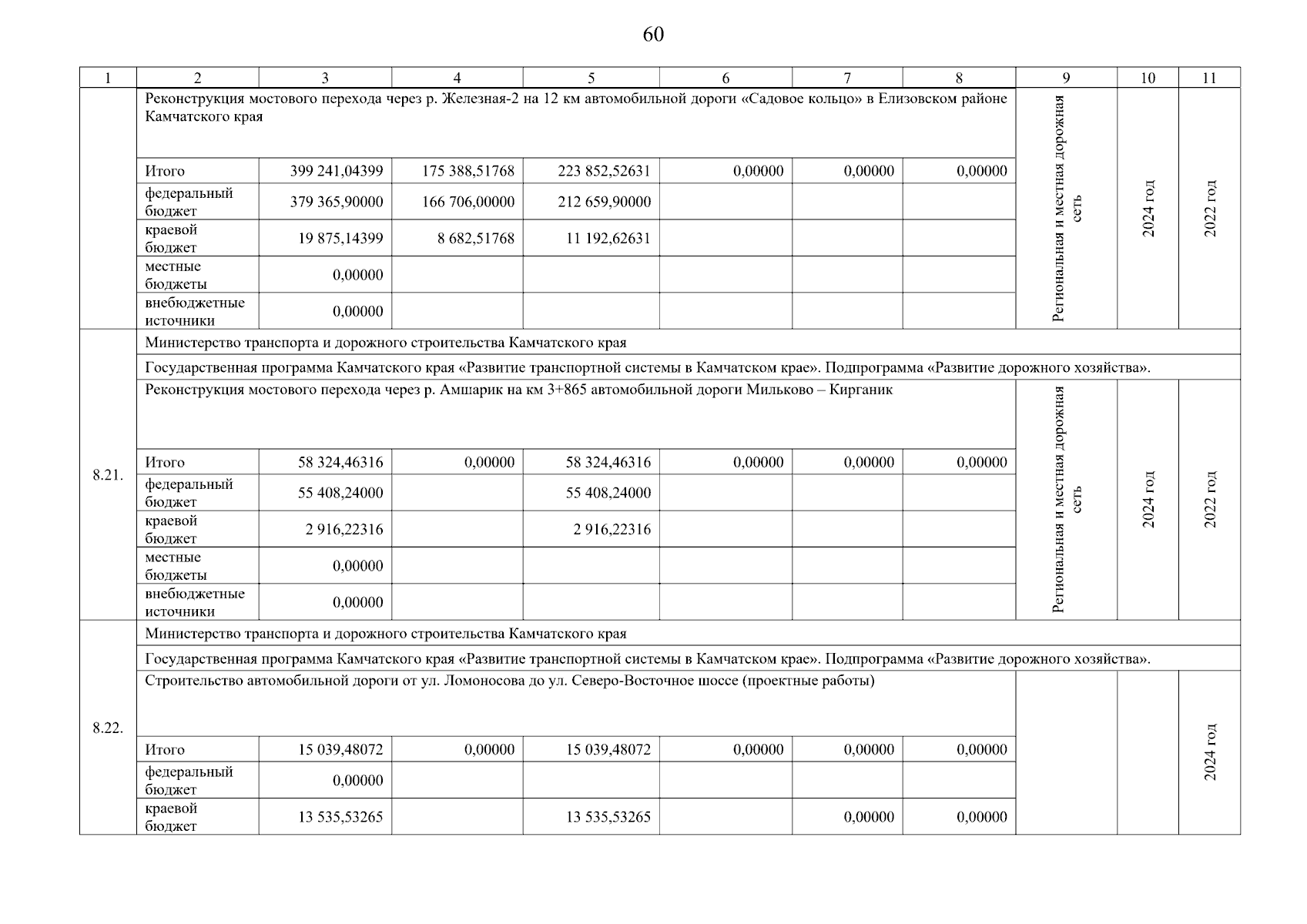 60

| 1 | 2 | 3 | 4 | 5 | 6 | 7 | 8 | 9 | 10 | 11 |
|---|---|---|---|---|---|---|---|---|---|---|
| | Реконструкция мостового перехода через р. Железная-2 на 12 км автомобильной дороги «Садовое кольцо» в Елизовском районе Камчатского края | | | | | | | Региональная и местная дорожная сеть | 2024 год | 2022 год |
| | Итого | 399 241,04399 | 175 388,51768 | 223 852,52631 | 0,00000 | 0,00000 | 0,00000 | | | |
| | федеральный бюджет | 379 365,90000 | 166 706,00000 | 212 659,90000 | | | | | | |
| | краевой бюджет | 19 875,14399 | 8 682,51768 | 11 192,62631 | | | | | | |
| | местные бюджеты | 0,00000 | | | | | | | | |
| | внебюджетные источники | 0,00000 | | | | | | | | |
| 8.21. | Министерство транспорта и дорожного строительства Камчатского края | | | | | | | | | |
| | Государственная программа Камчатского края «Развитие транспортной системы в Камчатском крае». Подпрограмма «Развитие дорожного хозяйства». | | | | | | | | | |
| | Реконструкция мостового перехода через р. Амшарик на км 3+865 автомобильной дороги Мильково – Кирганик | | | | | | | Региональная и местная дорожная сеть | 2024 год | 2022 год |
| | Итого | 58 324,46316 | 0,00000 | 58 324,46316 | 0,00000 | 0,00000 | 0,00000 | | | |
| | федеральный бюджет | 55 408,24000 | | 55 408,24000 | | | | | | |
| | краевой бюджет | 2 916,22316 | | 2 916,22316 | | | | | | |
| | местные бюджеты | 0,00000 | | | | | | | | |
| | внебюджетные источники | 0,00000 | | | | | | | | |
| 8.22. | Министерство транспорта и дорожного строительства Камчатского края | | | | | | | | | |
| | Государственная программа Камчатского края «Развитие транспортной системы в Камчатском крае». Подпрограмма «Развитие дорожного хозяйства». | | | | | | | | | |
| | Строительство автомобильной дороги от ул. Ломоносова до ул. Северо-Восточное шоссе (проектные работы) | | | | | | | | | 2024 год |
| | Итого | 15 039,48072 | 0,00000 | 15 039,48072 | 0,00000 | 0,00000 | 0,00000 | | | |
| | федеральный бюджет | 0,00000 | | | | | | | | |
| | краевой бюджет | 13 535,53265 | | 13 535,53265 | | 0,00000 | 0,00000 | | | |